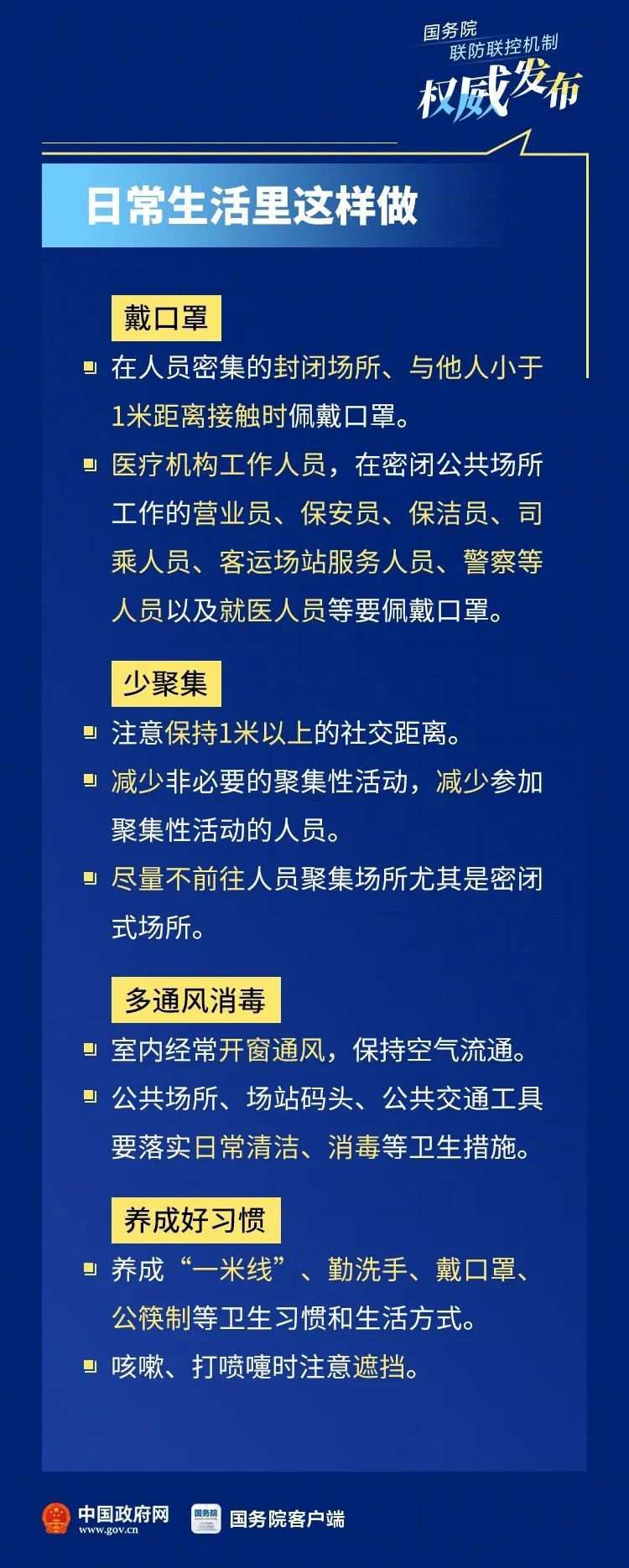 国务院
联防联控机制
权威发布

日常生活里这样做

戴口罩

在人员密集的封闭场所、与他人小于1米距离接触时佩戴口罩。

医疗机构工作人员，在密闭公共场所工作的营业员、保安员、保洁员、司乘人员、客运场站服务人员、警察等人员以及就医人员等要佩戴口罩。

少聚集

注意保持1米以上的社交距离。

减少非必要的聚集性活动，减少参加聚集性活动的人员。

尽量不前往人员聚集场所尤其是密闭式场所。

多通风消毒

室内经常开窗通风，保持空气流通。

公共场所、场站码头、公共交通工具要落实日常清洁、消毒等卫生措施。

养成好习惯

养成“一米线”、勤洗手、戴口罩、公筷制等卫生习惯和生活方式。

咳嗽、打喷嚏时注意遮挡。

中国政府网
www.gov.cn
国务院
国务院客户端